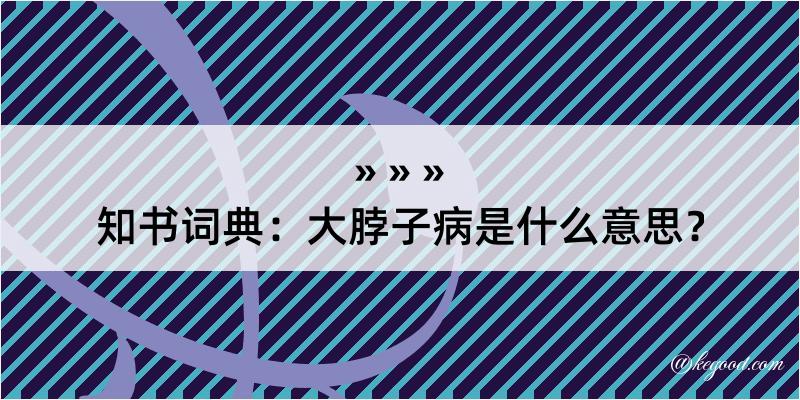 » » »

知书词典：大脖子病是什么意思？

@kegood.com